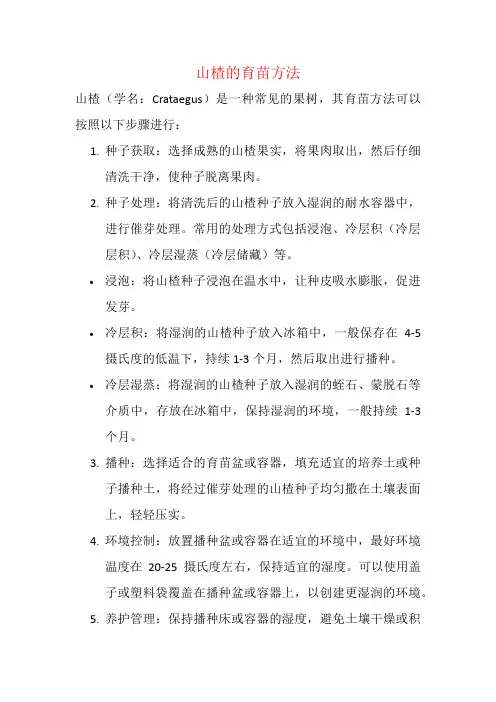 山楂的育苗方法

山楂（学名：Crataegus）是一种常见的果树，其育苗方法可以按照以下步骤进行：

1. 种子获取：选择成熟的山楂果实，将果肉取出，然后仔细清洗干净，使种子脱离果肉。

2. 种子处理：将清洗后的山楂种子放入湿润的耐水容器中，进行催芽处理。常用的处理方式包括浸泡、冷层积（冷层层积）、冷层湿蒸（冷层储藏）等。

• 浸泡：将山楂种子浸泡在温水中，让种皮吸水膨胀，促进发芽。

• 冷层积：将湿润的山楂种子放入冰箱中，一般保存在 4-5 摄氏度的低温下，持续 1-3 个月，然后取出进行播种。

• 冷层湿蒸：将湿润的山楂种子放入湿润的蛭石、蒙脱石等介质中，存放在冰箱中，保持湿润的环境，一般持续 1-3 个月。

3. 播种：选择适合的育苗盆或容器，填充适宜的培养土或种子播种土，将经过催芽处理的山楂种子均匀撒在土壤表面上，轻轻压实。

4. 环境控制：放置播种盆或容器在适宜的环境中，最好环境温度在 20-25 摄氏度左右，保持适宜的湿度。可以使用盖子或塑料袋覆盖在播种盆或容器上，以创建更湿润的环境。

5. 养护管理：保持播种床或容器的湿度，避免土壤干燥或积